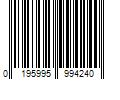 0 195995 994240